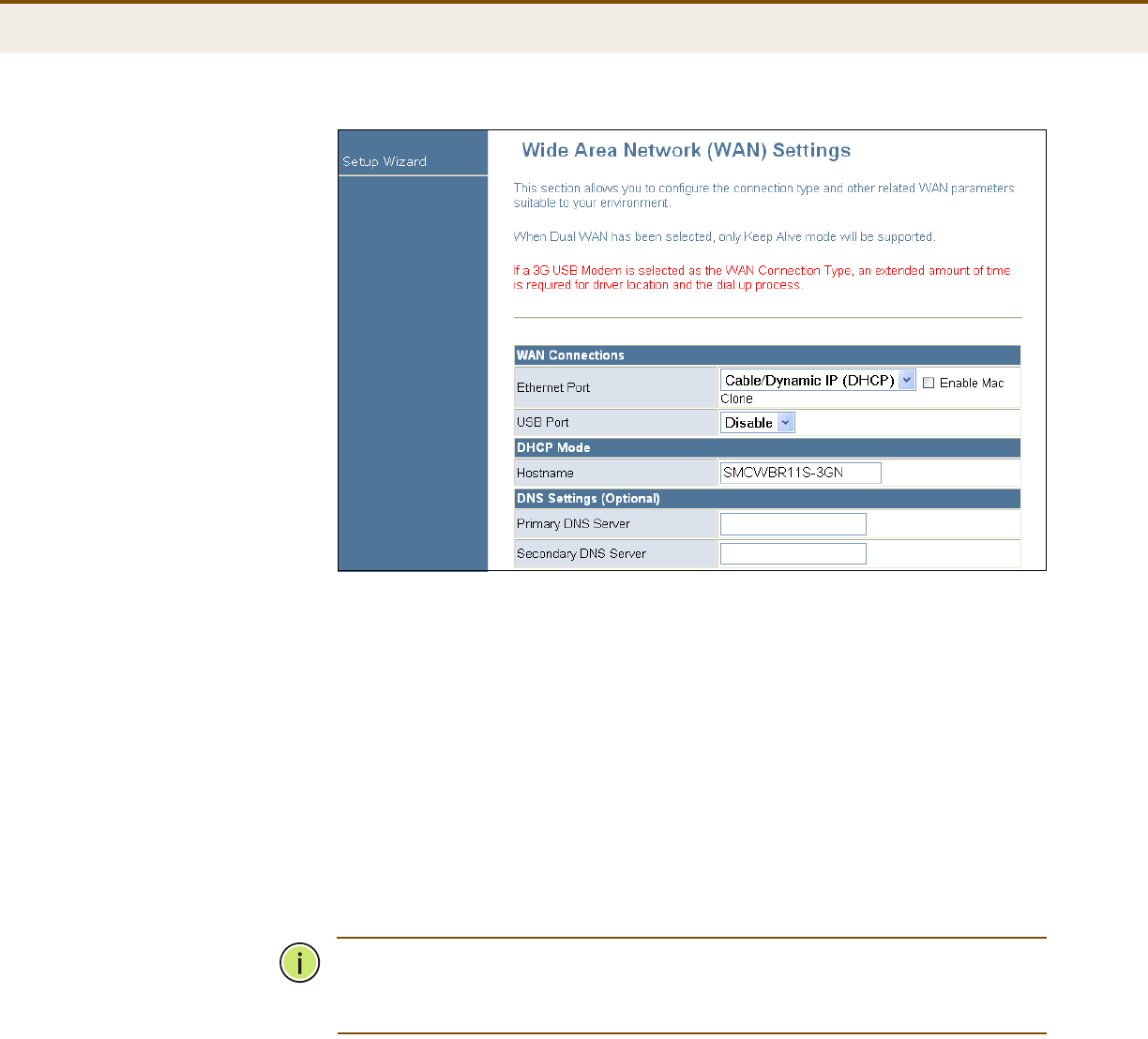 Setup Wizard

Wide Area Network (WAN) Settings

This section allows you to configure the connection type and other related WAN parameters suitable to your environment.

When Dual WAN has been selected, only Keep Alive mode will be supported.

If a 3G USB Modem is selected as the WAN Connection Type, an extended amount of time is required for driver location and the dial up process.

| WAN Connections | |
|---|---|
| Ethernet Port | Cable/Dynamic IP (DHCP) Enable Mac Clone |
| USB Port | Disable |
| DHCP Mode | |
| Hostname | SMCWBR11S-3GN |
| DNS Settings (Optional) | |
| Primary DNS Server | |
| Secondary DNS Server | |